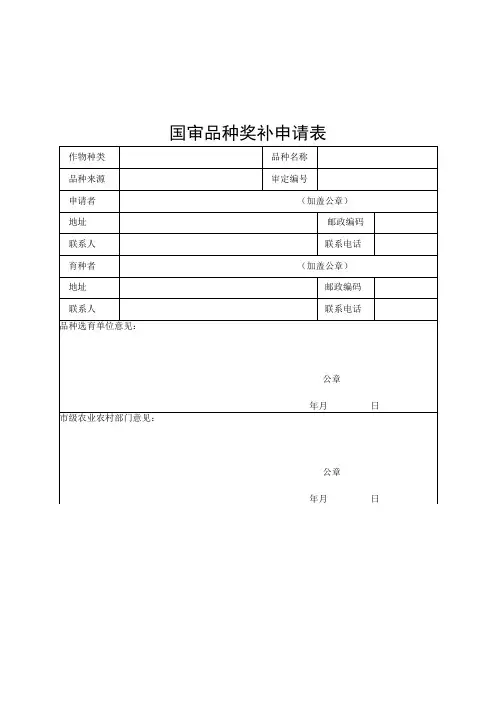 国审品种奖补申请表

| 作物种类 | | 品种名称 | |
|---|---|---|---|
| 品种来源 | | 审定编号 | |
| 申请者 | （加盖公章） | | |
| 地址 | | 邮政编码 | |
| 联系人 | | 联系电话 | |
| 育种者 | （加盖公章） | | |
| 地址 | | 邮政编码 | |
| 联系人 | | 联系电话 | |

品种选育单位意见：

公章

年月 日

市级农业农村部门意见：

公章

年月 日